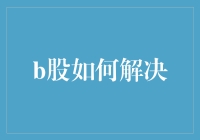 b股如何解决